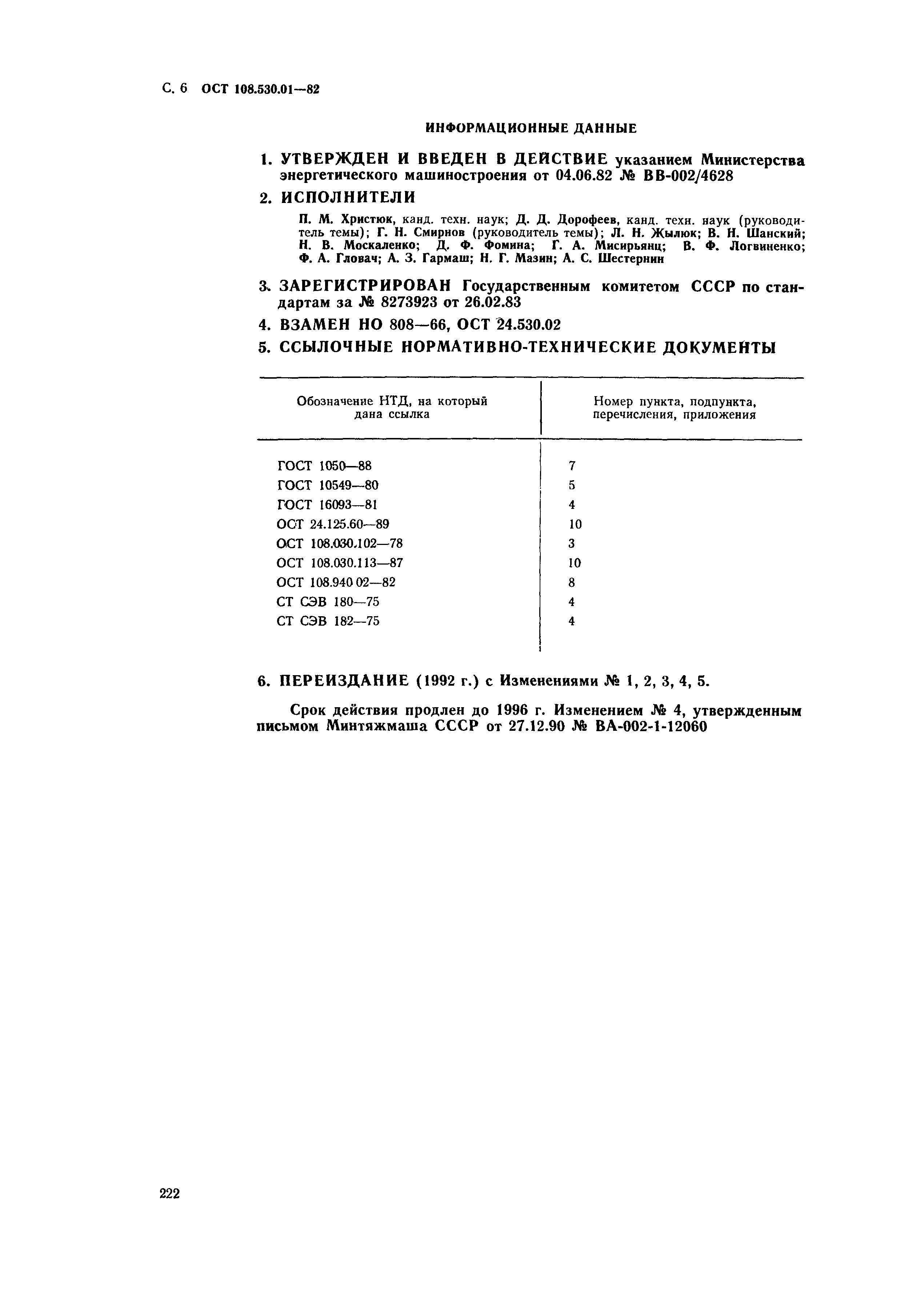 С. 6 ОСТ 108.530.01—82

ИНФОРМАЦИОННЫЕ ДАННЫЕ

1. УТВЕРЖДЕН И ВВЕДЕН В ДЕЙСТВИЕ указанием Министерства энергетического машиностроения от 04.06.82 № ВВ-002/4628

2. ИСПОЛНИТЕЛИ

П. М. Христюк, канд. техн. наук; Д. Д. Дорофеев, канд. техн. наук (руководитель темы); Г. Н. Смирнов (руководитель темы); Л. Н. Жылюк; В. Н. Шанский; Н. В. Москаленко; Д. Ф. Фомина; Г. А. Мисирьянц; В. Ф. Логвиненко; Ф. А. Гловач; А. З. Гармаш; Н. Г. Мазин; А. С. Шестернин

3. ЗАРЕГИСТРИРОВАН Государственным комитетом СССР по стандартам за № 8273923 от 26.02.83

4. ВЗАМЕН НО 808—66, ОСТ 24.530.02

5. ССЫЛОЧНЫЕ НОРМАТИВНО-ТЕХНИЧЕСКИЕ ДОКУМЕНТЫ

| Обозначение НТД, на который дана ссылка | Номер пункта, подпункта, перечисления, приложения |
|---|---|
| ГОСТ 1050—88 | 7 |
| ГОСТ 10549—80 | 5 |
| ГОСТ 16093—81 | 4 |
| ОСТ 24.125.60—89 | 10 |
| ОСТ 108.030.102—78 | 3 |
| ОСТ 108.030.113—87 | 10 |
| ОСТ 108.940 02—82 | 8 |
| СТ СЭВ 180—75 | 4 |
| СТ СЭВ 182—75 | 4 |

6. ПЕРЕИЗДАНИЕ (1992 г.) с Изменениями № 1, 2, 3, 4, 5.

Срок действия продлен до 1996 г. Изменением № 4, утвержденным письмом Минтяжмаша СССР от 27.12.90 № ВА-002-1-12060

222